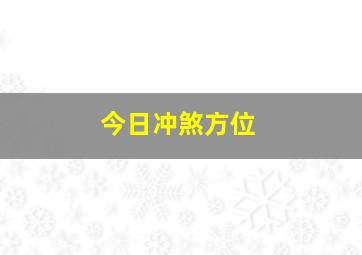 今日冲煞方位